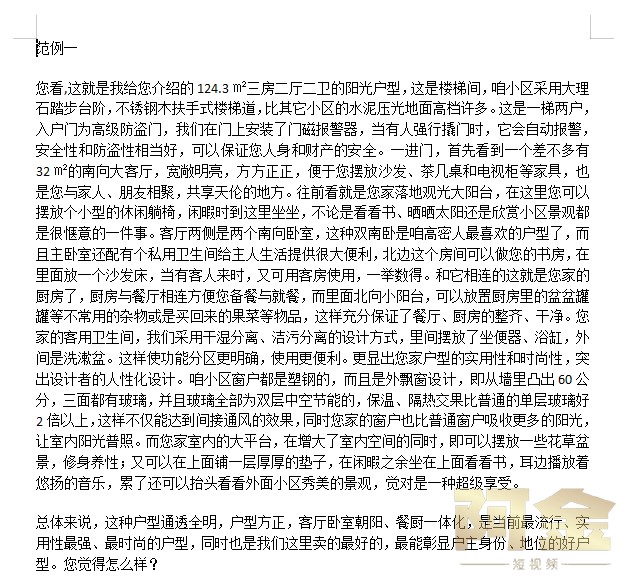 范例一

您看,这就是我给您介绍的 124.3 ㎡三房二厅二卫的阳光户型，这是楼梯间，咱小区采用大理石踏步台阶，不锈钢木扶手式楼梯道，比其它小区的水泥压光地面高档许多。这是一梯两户，入户门为高级防盗门，我们在门上安装了门磁报警器，当有人强行撬门时，它会自动报警，安全性和防盗性相当好，可以保证您人身和财产的安全。一进门，首先看到一个差不多有 32 ㎡的南向大客厅，宽敞明亮，方方正正，便于您摆放沙发、茶几桌和电视柜等家具，也是您与家人、朋友相聚，共享天伦的地方。往前看就是您家落地观光大阳台，在这里您可以摆放个小型的休闲躺椅，闲暇时到这里坐坐，不论是看看书、晒晒太阳还是欣赏小区景观都是很惬意的一件事。客厅两侧是两个南向卧室，这种双南卧是咱高密人最喜欢的户型了，而且主卧室还配有个私用卫生间给主人生活提供很大便利，北边这个房间可以做您的书房，在里面放一个沙发床，当有客人来时，又可用客房使用，一举数得。和它相连的这就是您家的厨房了，厨房与餐厅相连方便您备餐与就餐，而里面北向小阳台，可以放置厨房里的盆盆罐罐等不常用的杂物或是买回来的果菜等物品，这样充分保证了餐厅、厨房的整齐、干净。您家的客用卫生间，我们采用干湿分离、洁污分离的设计方式，里间摆放了坐便器、浴缸，外间是洗漱盆。这样使功能分区更明确，使用更便利。更显出您家户型的实用性和时尚性，突出设计者的人性化设计。咱小区窗户都是塑钢的，而且是外飘窗设计，即从墙里凸出 60 公分，三面都有玻璃，并且玻璃全部为双层中空节能的，保温、隔热交果比普通的单层玻璃好 2 倍以上，这样不仅能达到间接通风的效果，同时您家的窗户也比普通窗户吸收更多的阳光，让室内阳光普照。而您家室内的大平台，在增大了室内空间的同时，即可以摆放一些花草盆景，修身养性；又可以在上面铺一层厚厚的垫子，在闲暇之余坐在上面看看书，耳边播放着悠扬的音乐，累了还可以抬头看看外面小区秀美的景观，觉对是一种超级享受。

总体来说，这种户型通透全明，户型方正，客厅卧室朝阳、餐厨一体化，是当前最流行、实用性最强、最时尚的户型，同时也是我们这里卖的最好的，最能彰显户主身份、地位的好户型。您觉得怎么样？

短视频